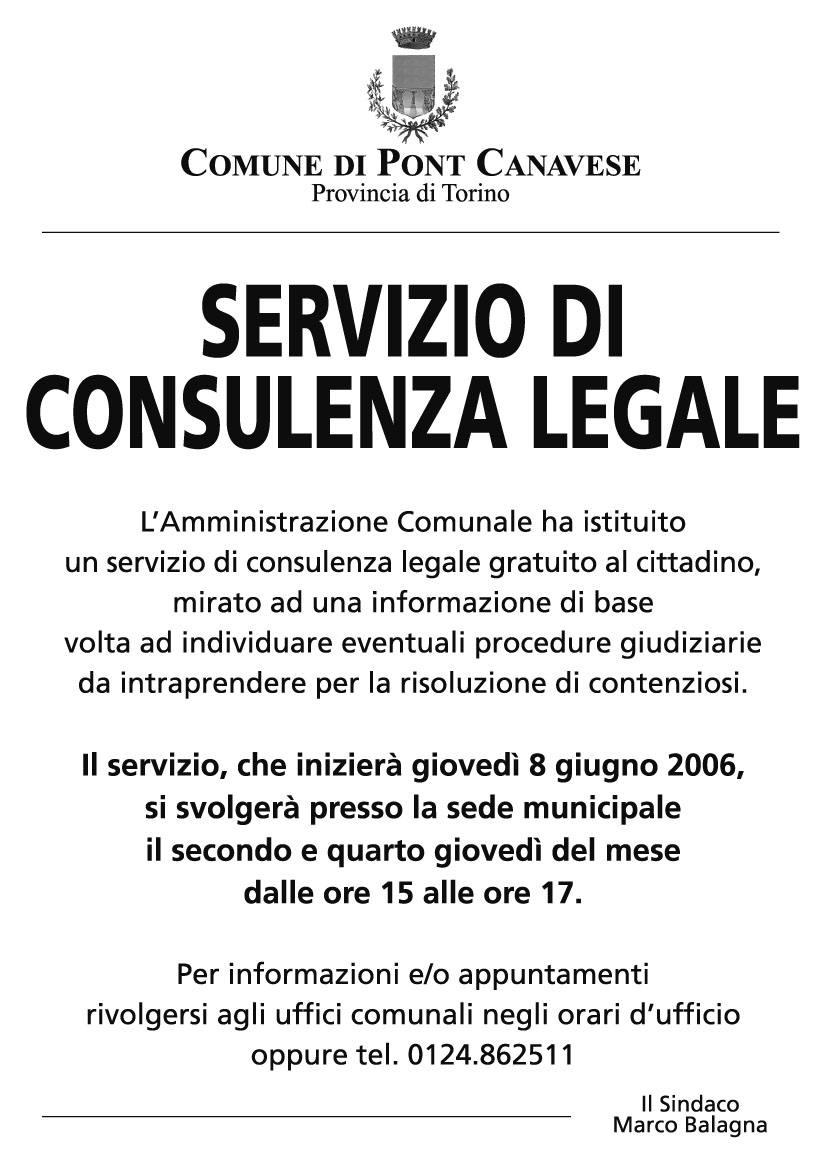 COMUNE DI PONT CANAVESE
Provincia di Torino

SERVIZIO DI CONSULENZA LEGALE

L'Amministrazione Comunale ha istituito un servizio di consulenza legale gratuito al cittadino, mirato ad una informazione di base volta ad individuare eventuali procedure giudiziarie da intraprendere per la risoluzione di contenziosi.

Il servizio, che inizierà giovedì 8 giugno 2006, si svolgerà presso la sede municipale il secondo e quarto giovedì del mese dalle ore 15 alle ore 17.

Per informazioni e/o appuntamenti rivolgersi agli uffici comunali negli orari d'ufficio oppure tel. 0124.862511

Il Sindaco
Marco Balagna